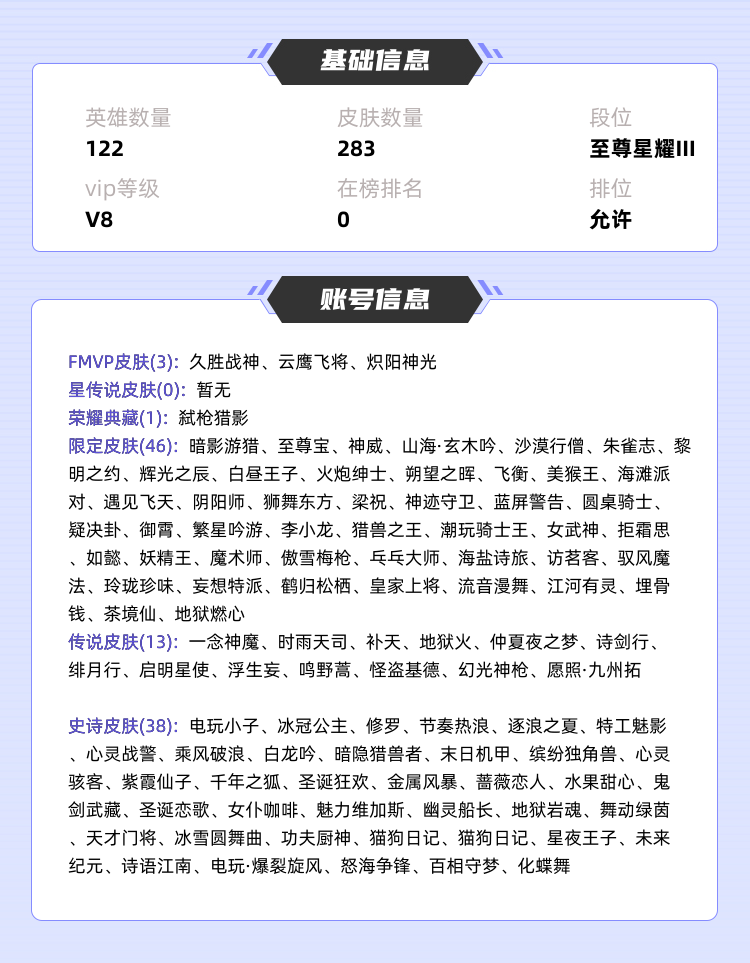 基础信息

英雄数量
122

皮肤数量
283

段位
至尊星耀III

vip等级
V8

在榜排名
0

排位
允许

账号信息

FMVP皮肤(3): 久胜战神、云鹰飞将、炽阳神光
星传说皮肤(0): 暂无
荣耀典藏(1): 弑枪猎影
限定皮肤(46): 暗影游猎、至尊宝、神威、山海·玄木吟、沙漠行僧、朱雀志、黎明之约、辉光之辰、白昼王子、火炮绅士、朔望之晖、飞衡、美猴王、海滩派对、遇见飞天、阴阳师、狮舞东方、梁祝、神迹守卫、蓝屏警告、圆桌骑士、疑决卦、御霄、繁星吟游、李小龙、猎兽之王、潮玩骑士王、女武神、拒霜思、如懿、妖精王、魔术师、傲雪梅枪、乓乓大师、海盐诗旅、访茗客、驭风魔法、玲珑珍味、妄想特派、鹤归松栖、皇家上将、流音漫舞、江河有灵、埋骨钱、茶境仙、地狱燃心
传说皮肤(13): 一念神魔、时雨天司、补天、地狱火、仲夏夜之梦、诗剑行、绯月行、启明星使、浮生妄、鸣野蒿、怪盗基德、幻光神枪、愿照·九州拓

史诗皮肤(38): 电玩小子、冰冠公主、修罗、节奏热浪、逐浪之夏、特工魅影、心灵战警、乘风破浪、白龙吟、暗隐猎兽者、末日机甲、缤纷独角兽、心灵骇客、紫霞仙子、千年之狐、圣诞狂欢、金属风暴、蔷薇恋人、水果甜心、鬼剑武藏、圣诞恋歌、女仆咖啡、魅力维加斯、幽灵船长、地狱岩魂、舞动绿茵、天才门将、冰雪圆舞曲、功夫厨神、猫狗日记、猫狗日记、星夜王子、未来纪元、诗语江南、电玩·爆裂旋风、怒海争锋、百相守梦、化蝶舞